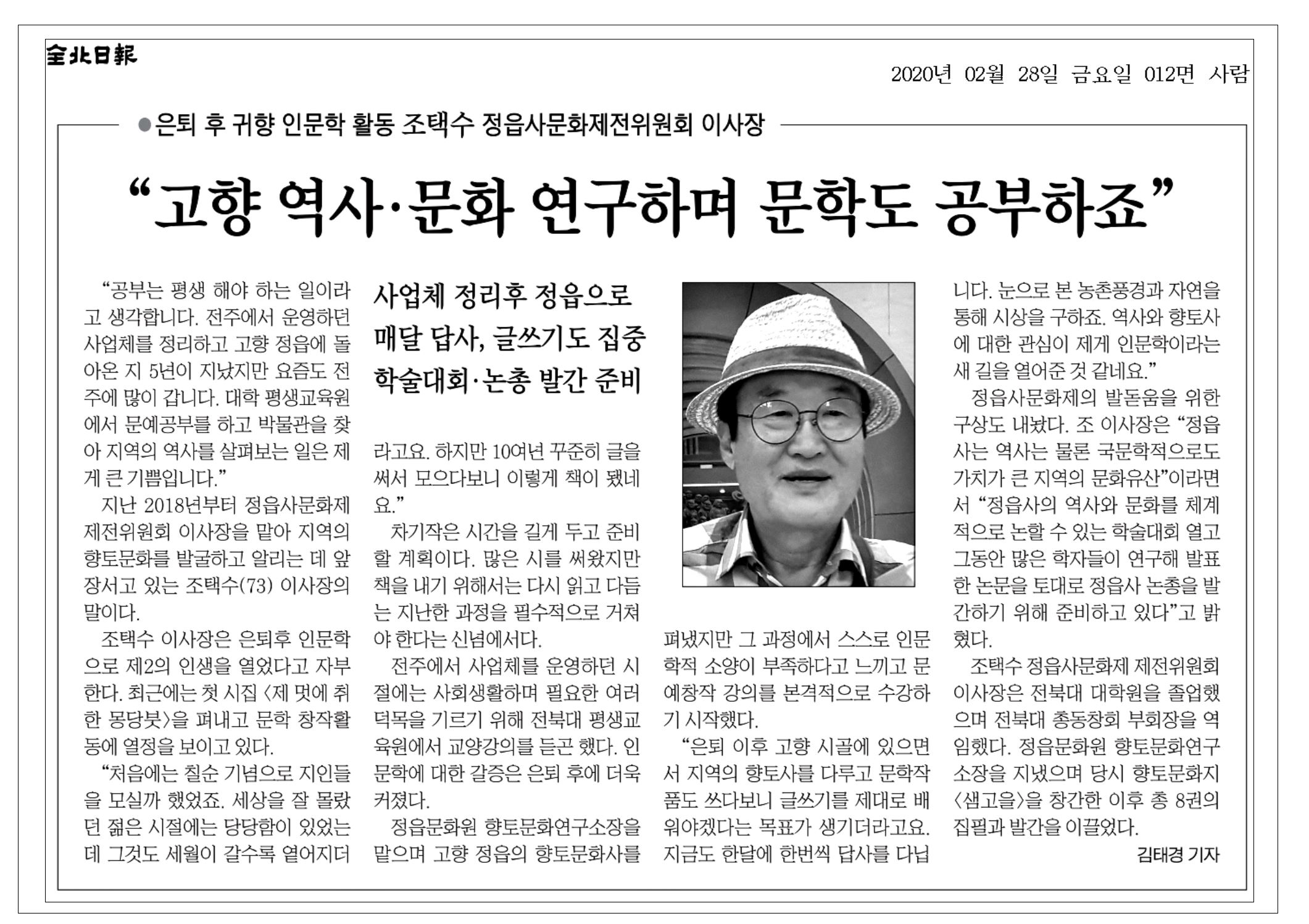 全北日報

2020년 02월 28일 금요일 012면 사람

●은퇴 후 귀향 인문학 활동 조택수 정읍사문화제전위원회 이사장

“고향 역사·문화 연구하며 문학도 공부하죠”

“공부는 평생 해야 하는 일이라고 생각합니다. 전주에서 운영하던 사업체를 정리하고 고향 정읍에 돌아온 지 5년이 지났지만 요즘도 전주에 많이 갑니다. 대학 평생교육원에서 문예공부를 하고 박물관을 찾아 지역의 역사를 살펴보는 일은 제게 큰 기쁨입니다.”

지난 2018년부터 정읍사문화제 제전위원회 이사장을 맡아 지역의 향토문화를 발굴하고 알리는 데 앞장서고 있는 조택수(73) 이사장의 말이다.

조택수 이사장은 은퇴후 인문학으로 제2의 인생을 열었다고 자부한다. 최근에는 첫 시집 <제 멋에 취한 몽당붓>을 펴내고 문학 창작활동에 열정을 보이고 있다.

“처음에는 칠순 기념으로 지인들을 모실까 했었죠. 세상을 잘 몰랐던 젊은 시절에는 당당함이 있었는데 그것도 세월이 갈수록 옅어지더

사업체 정리후 정읍으로
매달 답사, 글쓰기도 집중
학술대회·논총 발간 준비

라고요. 하지만 10여년 꾸준히 글을 써서 모으다보니 이렇게 책이 됐네요.”

차기작은 시간을 길게 두고 준비할 계획이다. 많은 시를 써왔지만 책을 내기 위해서는 다시 읽고 다듬는 지난한 과정을 필수적으로 거쳐야 한다는 신념에서다.

전주에서 사업체를 운영하던 시절에는 사회생활하며 필요한 여러 덕목을 기르기 위해 전북대 평생교육원에서 교양강의를 듣곤 했다. 인문학에 대한 갈증은 은퇴 후에 더욱 커졌다.

정읍문화원 향토문화연구소장을 맡으며 고향 정읍의 향토문화사를 펴냈지만 그 과정에서 스스로 인문학적 소양이 부족하다고 느끼고 문예창작 강의를 본격적으로 수강하기 시작했다.

“은퇴 이후 고향 시골에 있으면서 지역의 향토사를 다루고 문학작품도 쓰다보니 글쓰기를 제대로 배워야겠다는 목표가 생기더라고요. 지금도 한달에 한번씩 답사를 다닙니다. 눈으로 본 농촌풍경과 자연을 통해 시상을 구하죠. 역사와 향토사에 대한 관심이 제게 인문학이라는 새 길을 열어준 것 같네요.”

정읍사문화제의 발돋움을 위한 구상도 내놨다. 조 이사장은 “정읍사는 역사는 물론 국문학적으로도 가치가 큰 지역의 문화유산”이라면서 “정읍사의 역사와 문화를 체계적으로 논할 수 있는 학술대회 열고 그동안 많은 학자들이 연구해 발표한 논문을 토대로 정읍사 논총을 발간하기 위해 준비하고 있다”고 밝혔다.

조택수 정읍사문화제 제전위원회 이사장은 전북대 대학원을 졸업했으며 전북대 총동창회 부회장을 역임했다. 정읍문화원 향토문화연구소장을 지냈으며 당시 향토문화지 <샘고을>을 창간한 이후 총 8권의 집필과 발간을 이끌었다.

김태경 기자